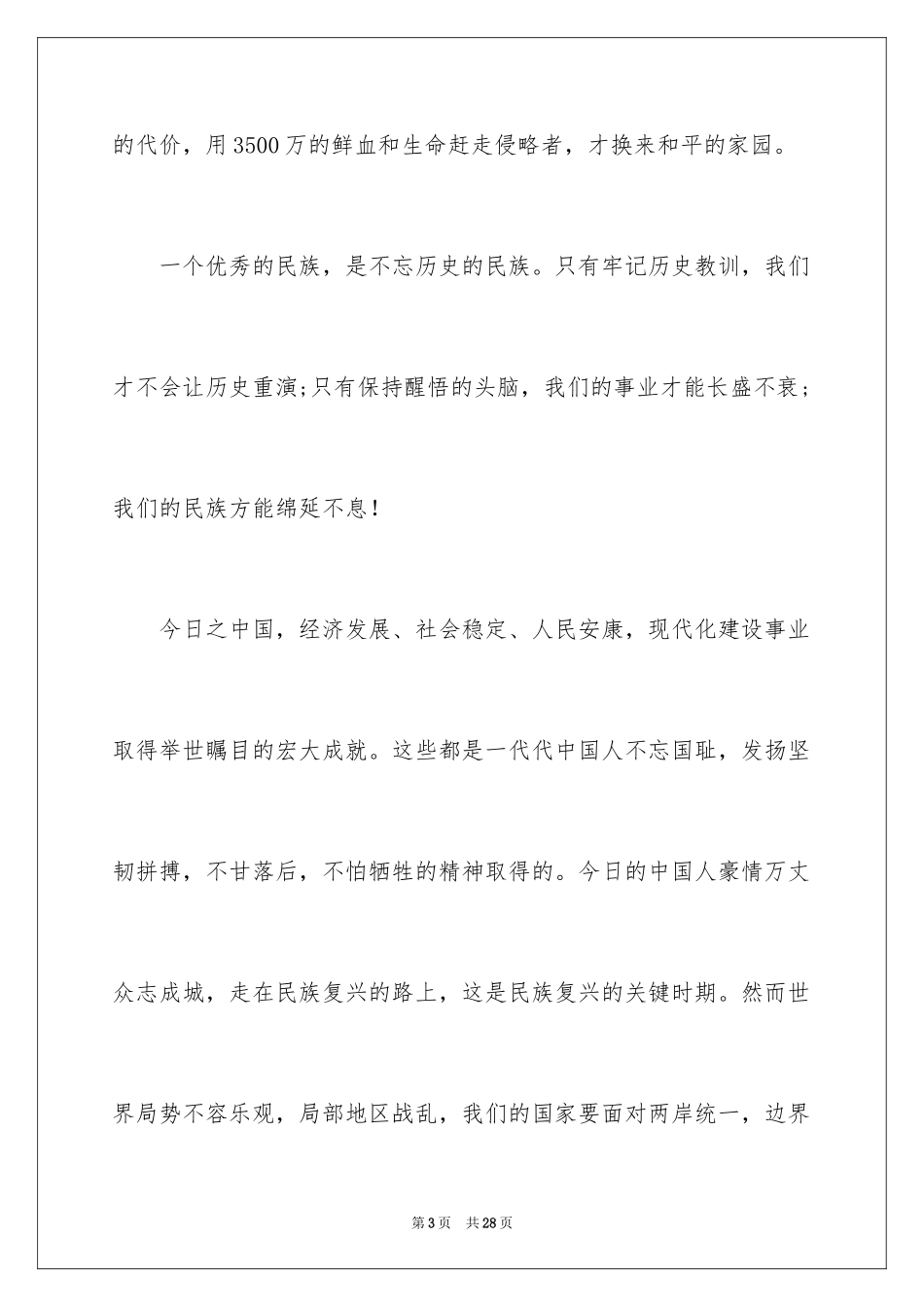 的代价，用3500万的鲜血和生命赶走侵略者，才换来和平的家园。

一个优秀的民族，是不忘历史的民族。只有牢记历史教训，我们才不会让历史重演;只有保持醒悟的头脑，我们的事业才能长盛不衰;我们的民族方能绵延不息!

今日之中国，经济发展、社会稳定、人民安康，现代化建设事业取得举世瞩目的宏大成就。这些都是一代代中国人不忘国耻，发扬坚韧拼搏，不甘落后，不怕牺牲的精神取得的。今日的中国人豪情万丈众志成城，走在民族复兴的路上，这是民族复兴的关键时期。然而世界局势不容乐观，局部地区战乱，我们的国家要面对两岸统一，边界

第3页 共28页